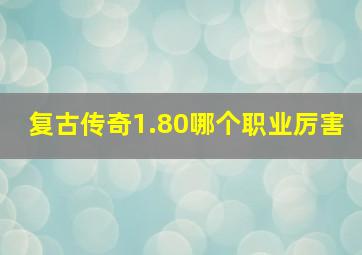 复古传奇1.80哪个职业厉害